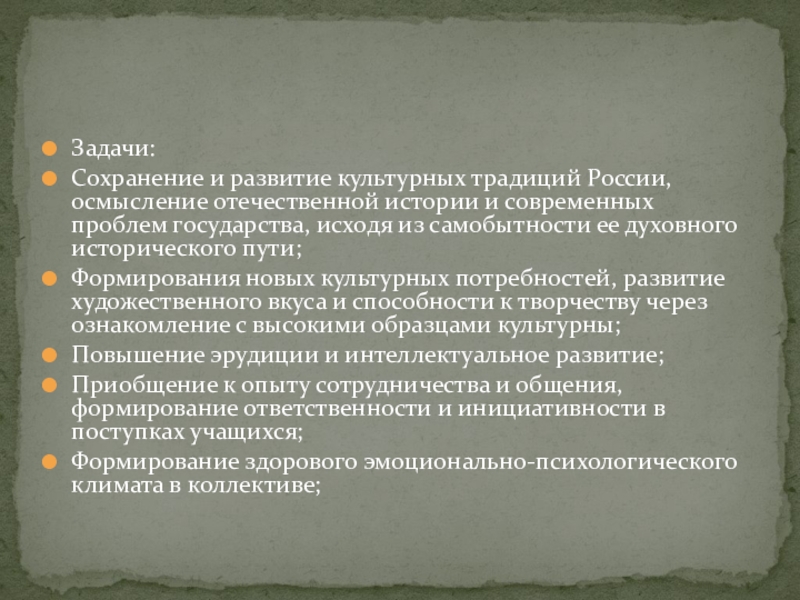 • Задачи:

• Сохранение и развитие культурных традиций России, осмысление отечественной истории и современных проблем государства, исходя из самобытности ее духовного исторического пути;

• Формирования новых культурных потребностей, развитие художественного вкуса и способности к творчеству через ознакомление с высокими образцами культурны;

• Повышение эрудиции и интеллектуальное развитие;

• Приобщение к опыту сотрудничества и общения, формирование ответственности и инициативности в поступках учащихся;

• Формирование здорового эмоционально-психологического климата в коллективе;